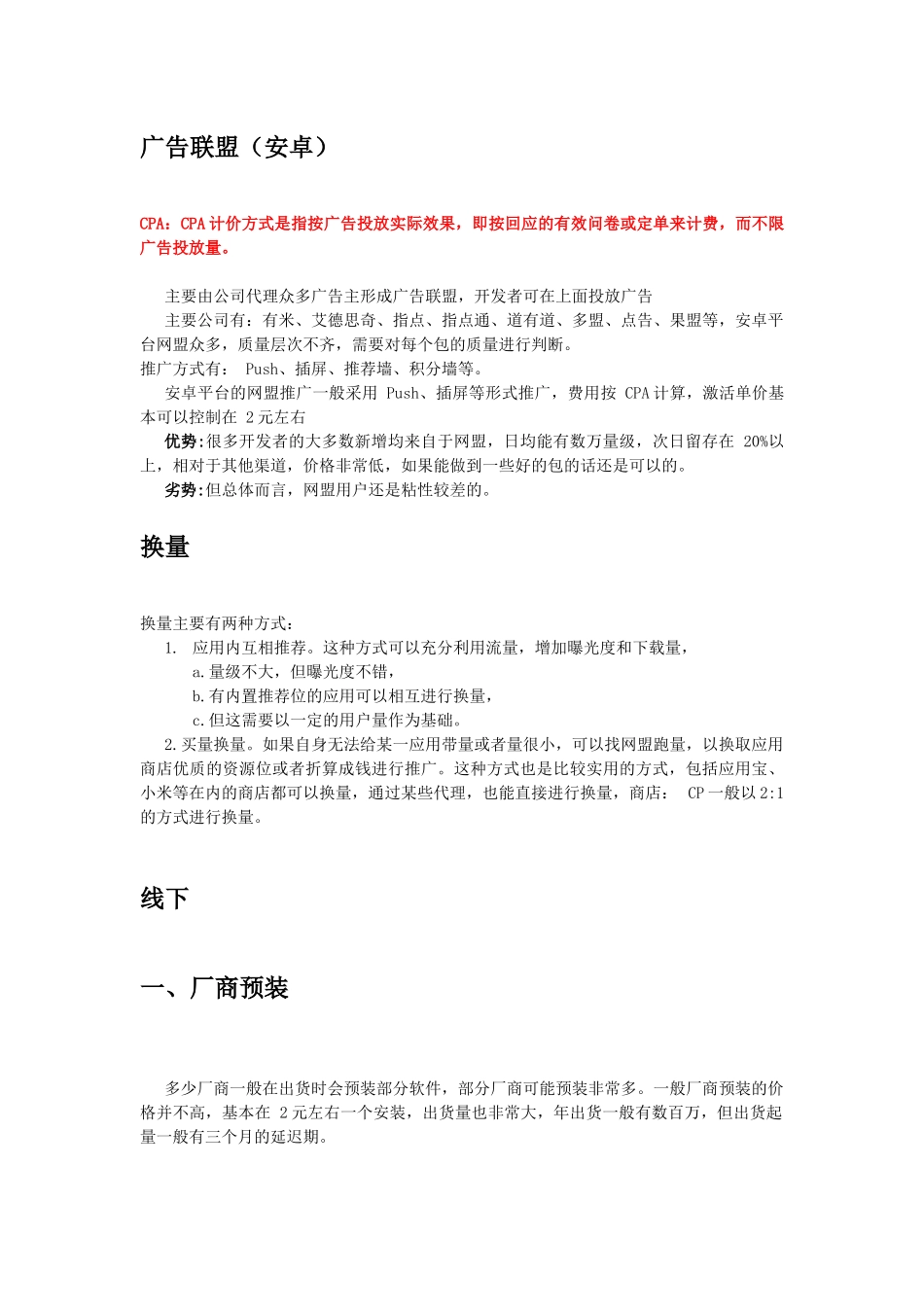 广告联盟（安卓）

CPA：CPA 计价方式是指按广告投放实际效果，即按回应的有效问卷或定单来计费，而不限广告投放量。

主要由公司代理众多广告主形成广告联盟，开发者可在上面投放广告

主要公司有：有米、艾德思奇、指点、指点通、道有道、多盟、点告、果盟等，安卓平台网盟众多，质量层次不齐，需要对每个包的质量进行判断。

推广方式有： Push、插屏、推荐墙、积分墙等。

安卓平台的网盟推广一般采用 Push、插屏等形式推广，费用按 CPA 计算，激活单价基本可以控制在 2 元左右

优势:很多开发者的大多数新增均来自于网盟，日均能有数万量级，次日留存在 20%以上，相对于其他渠道，价格非常低，如果能做到一些好的包的话还是可以的。

劣势:但总体而言，网盟用户还是粘性较差的。

换量

换量主要有两种方式：

1. 应用内互相推荐。这种方式可以充分利用流量，增加曝光度和下载量，

a.量级不大，但曝光度不错，

b.有内置推荐位的应用可以相互进行换量，

c.但这需要以一定的用户量作为基础。

2.买量换量。如果自身无法给某一应用带量或者量很小，可以找网盟跑量，以换取应用商店优质的资源位或者折算成钱进行推广。这种方式也是比较实用的方式，包括应用宝、小米等在内的商店都可以换量，通过某些代理，也能直接进行换量，商店： CP 一般以 2:1 的方式进行换量。

线下

一、厂商预装

多少厂商一般在出货时会预装部分软件，部分厂商可能预装非常多。一般厂商预装的价格并不高，基本在 2 元左右一个安装，出货量也非常大，年出货一般有数百万，但出货起量一般有三个月的延迟期。